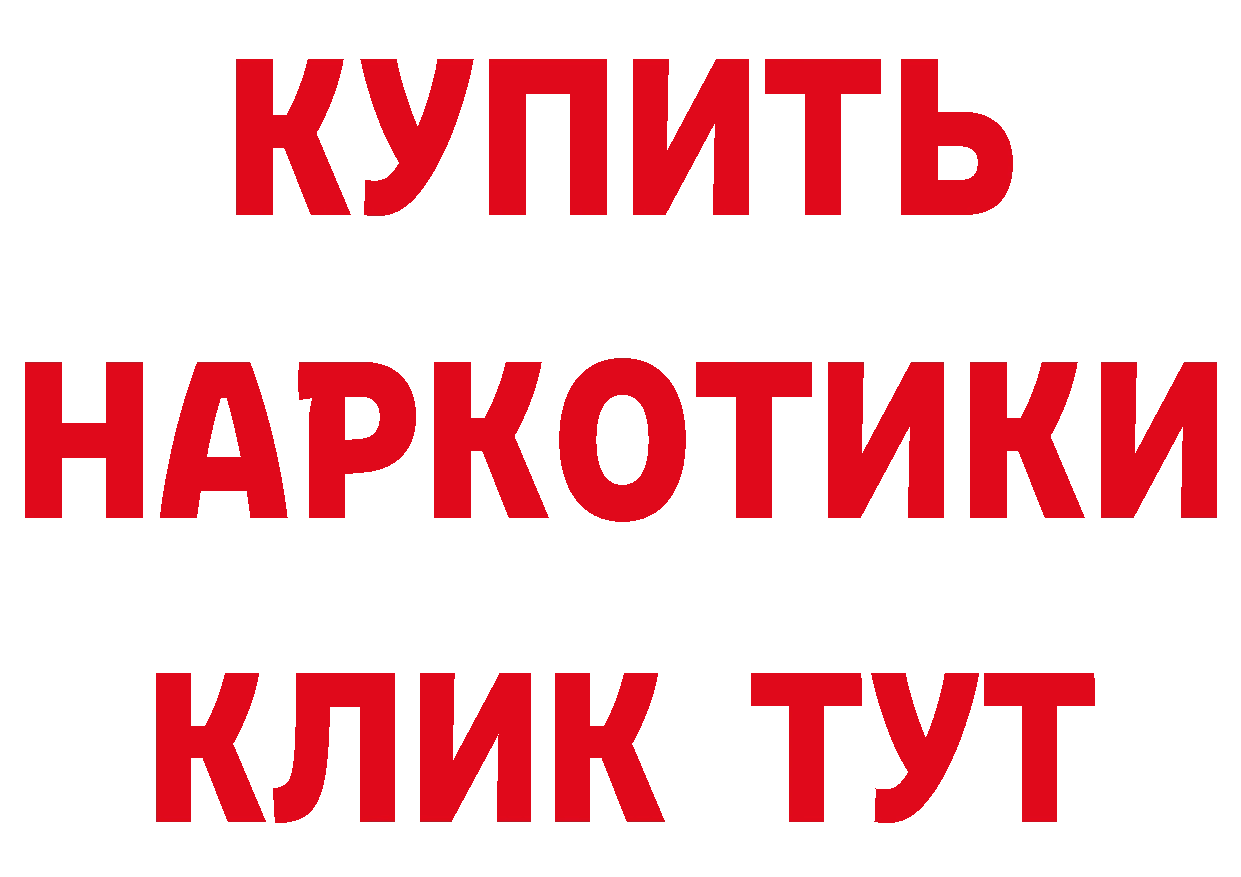 КУПИТЬ
НАРКОТИКИ
КЛИК ТУТ